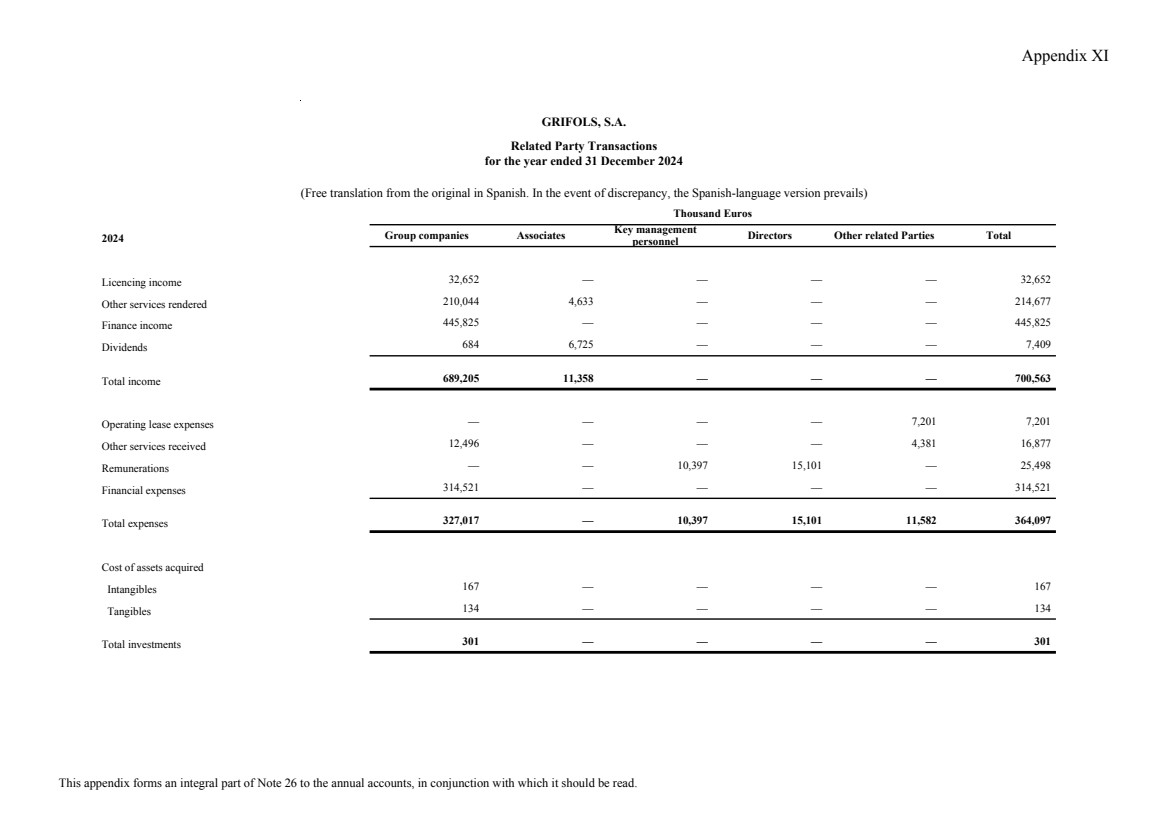 Appendix XI

GRIFOLS, S.A.

Related Party Transactions
for the year ended 31 December 2024

(Free translation from the original in Spanish. In the event of discrepancy, the Spanish-language version prevails)

Thousand Euros

| 2024 | Group companies | Associates | Key management personnel | Directors | Other related Parties | Total |
|---|---|---|---|---|---|---|
| Licencing income | 32,652 | — | — | — | — | 32,652 |
| Other services rendered | 210,044 | 4,633 | — | — | — | 214,677 |
| Finance income | 445,825 | — | — | — | — | 445,825 |
| Dividends | 684 | 6,725 | — | — | — | 7,409 |
| Total income | 689,205 | 11,358 | — | — | — | 700,563 |
| Operating lease expenses | — | — | — | — | 7,201 | 7,201 |
| Other services received | 12,496 | — | — | — | 4,381 | 16,877 |
| Remunerations | — | — | 10,397 | 15,101 | — | 25,498 |
| Financial expenses | 314,521 | — | — | — | — | 314,521 |
| Total expenses | 327,017 | — | 10,397 | 15,101 | 11,582 | 364,097 |
| Cost of assets acquired | | | | | | |
| Intangibles | 167 | — | — | — | — | 167 |
| Tangibles | 134 | — | — | — | — | 134 |
| Total investments | 301 | — | — | — | — | 301 |

This appendix forms an integral part of Note 26 to the annual accounts, in conjunction with which it should be read.